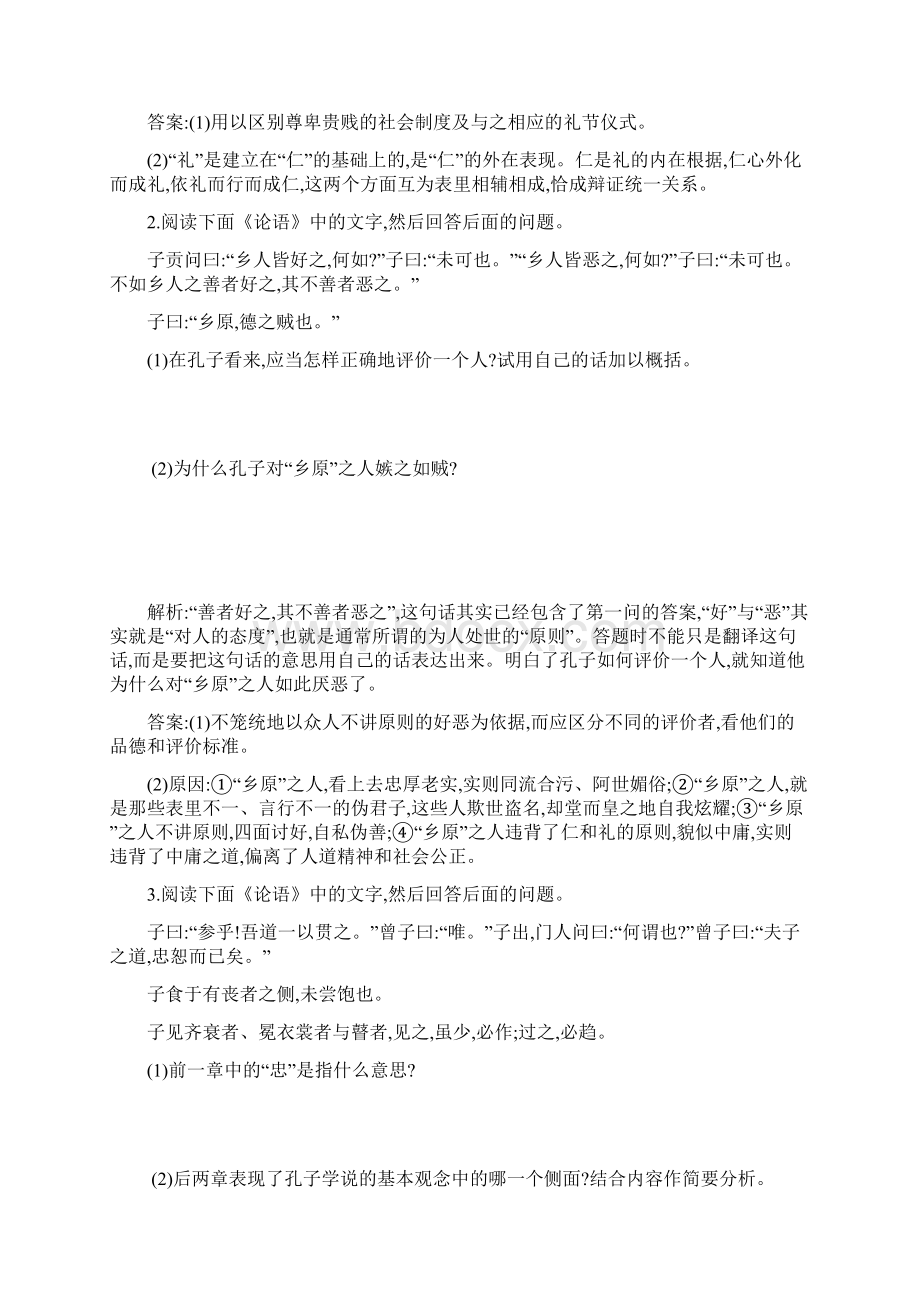 答案:(1)用以区别尊卑贵贱的社会制度及与之相应的礼节仪式。

(2)“礼”是建立在“仁”的基础上的,是“仁”的外在表现。仁是礼的内在根据,仁心外化而成礼,依礼而行而成仁,这两个方面互为表里相辅相成,恰成辩证统一关系。

2.阅读下面《论语》中的文字,然后回答后面的问题。

子贡问曰:“乡人皆好之,何如?”子曰:“未可也。”“乡人皆恶之,何如?”子曰:“未可也。不如乡人之善者好之,其不善者恶之。”

子曰:“乡原,德之贼也。”

(1)在孔子看来,应当怎样正确地评价一个人?试用自己的话加以概括。

(2)为什么孔子对“乡原”之人嫉之如贼?

解析:“善者好之,其不善者恶之”,这句话其实已经包含了第一问的答案,“好”与“恶”其实就是“对人的态度”,也就是通常所谓的为人处世的“原则”。答题时不能只是翻译这句话,而是要把这句话的意思用自己的话表达出来。明白了孔子如何评价一个人,就知道他为什么对“乡原”之人如此厌恶了。

答案:(1)不笼统地以众人不讲原则的好恶为依据,而应区分不同的评价者,看他们的品德和评价标准。

(2)原因:①“乡原”之人,看上去忠厚老实,实则同流合污、阿世媚俗;②“乡原”之人,就是那些表里不一、言行不一的伪君子,这些人欺世盗名,却堂而皇之地自我炫耀;③“乡原”之人不讲原则,四面讨好,自私伪善;④“乡原”之人违背了仁和礼的原则,貌似中庸,实则违背了中庸之道,偏离了人道精神和社会公正。

3.阅读下面《论语》中的文字,然后回答后面的问题。

子曰:“参乎!吾道一以贯之。”曾子曰:“唯。”子出,门人问曰:“何谓也?”曾子曰:“夫子之道,忠恕而已矣。”

子食于有丧者之侧,未尝饱也。

子见齐衰者、冕衣裳者与瞽者,见之,虽少,必作;过之,必趋。

(1)前一章中的“忠”是指什么意思?

(2)后两章表现了孔子学说的基本观念中的哪一个侧面?结合内容作简要分析。